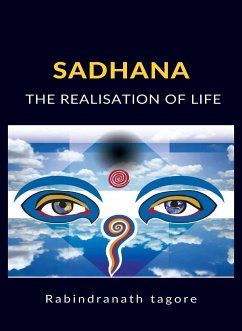 SADHANA
THE REALISATION OF LIFE

Rabindranath tagore